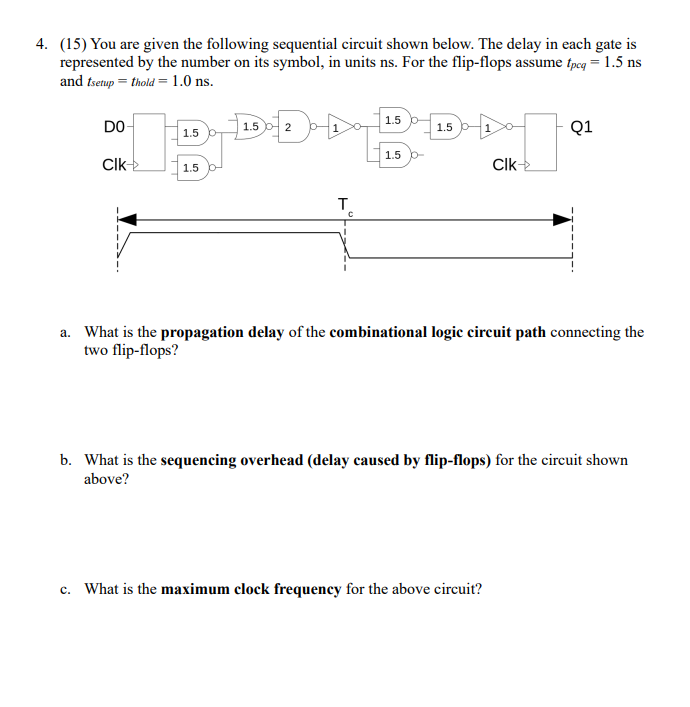 4. (15) You are given the following sequential circuit shown below. The delay in each gate is represented by the number on its symbol, in units ns. For the flip-flops assume $t_{pcq} = 1.5$ ns and $t_{setup} = t_{hold} = 1.0$ ns.

D0
Clk
1.5
1.5
1.5
2
1
1.5
1.5
1.5
1
Clk
Q1

$T_c$

a. What is the **propagation delay** of the **combinational logic circuit path** connecting the two flip-flops?

b. What is the **sequencing overhead (delay caused by flip-flops)** for the circuit shown above?

c. What is the **maximum clock frequency** for the above circuit?